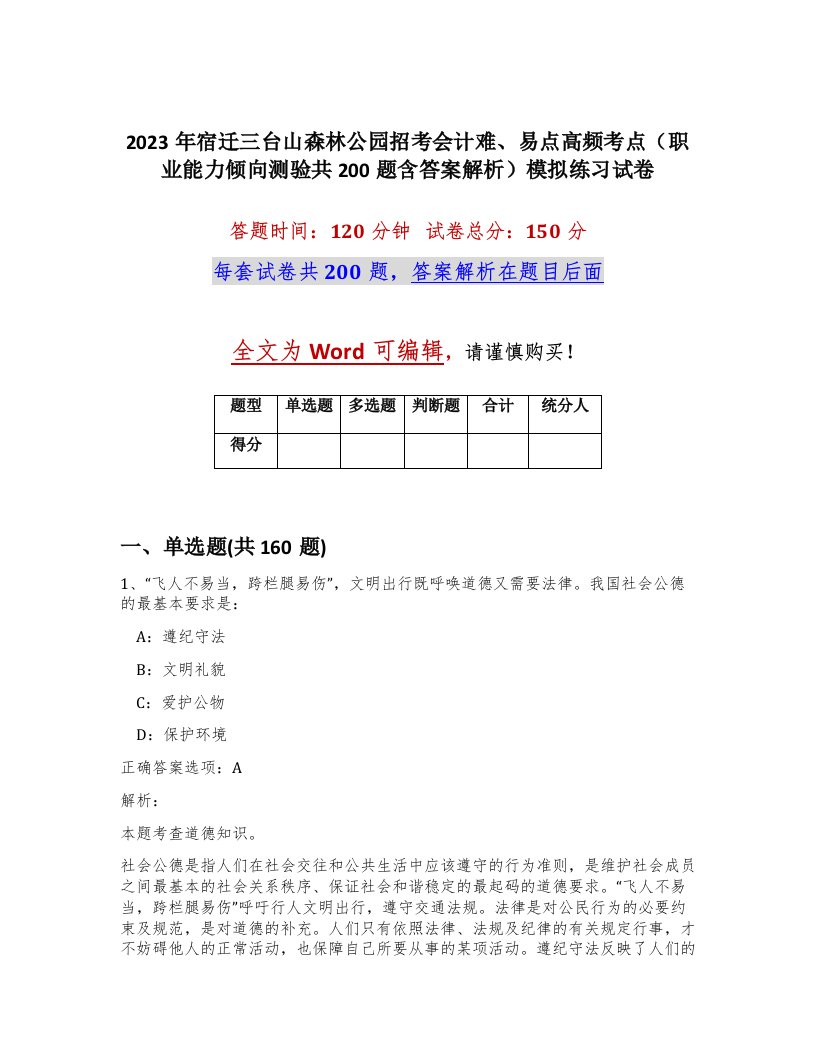 2023 年宿迁三台山森林公园招考会计难、易点高频考点（职业能力倾向测验共 200 题含答案解析）模拟练习试卷

答题时间：120 分钟　试卷总分：150 分

每套试卷共 200 题，答案解析在题目后面

全文为 Word 可编辑，请谨慎购买！

| 题型 | 单选题 | 多选题 | 判断题 | 合计 | 统分人 |
|---|---|---|---|---|---|
| 得分 | | | | | |

一、单选题(共 160 题)

1、“飞人不易当，跨栏腿易伤”，文明出行既呼唤道德又需要法律。我国社会公德的最基本要求是：

A：遵纪守法

B：文明礼貌

C：爱护公物

D：保护环境

正确答案选项：A

解析：

本题考查道德知识。

社会公德是指人们在社会交往和公共生活中应该遵守的行为准则，是维护社会成员之间最基本的社会关系秩序、保证社会和谐稳定的最起码的道德要求。“飞人不易当，跨栏腿易伤”呼吁行人文明出行，遵守交通法规。法律是对公民行为的必要约束及规范，是对道德的补充。人们只有依照法律、法规及纪律的有关规定行事，才不妨碍他人的正常活动，也保障自己所要从事的某项活动。遵纪守法反映了人们的